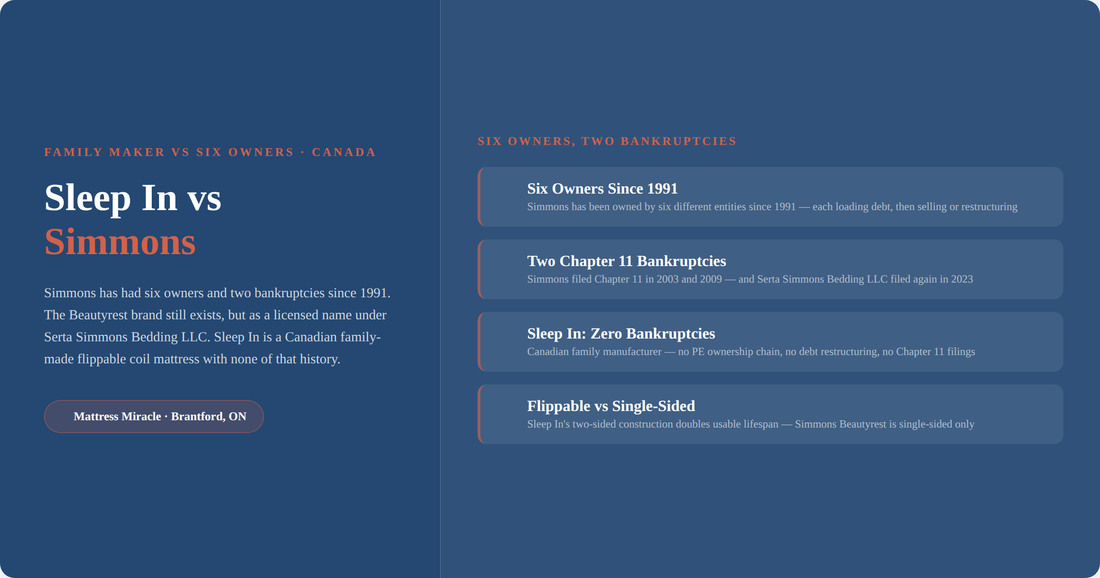 FAMILY MAKER VS SIX OWNERS · CANADA

Sleep In vs
Simmons

Simmons has had six owners and two bankruptcies since 1991. The Beautyrest brand still exists, but as a licensed name under Serta Simmons Bedding LLC. Sleep In is a Canadian family-made flippable coil mattress with none of that history.

Mattress Miracle · Brantford, ON

SIX OWNERS, TWO BANKRUPTCIES

Six Owners Since 1991

Simmons has been owned by six different entities since 1991 — each loading debt, then selling or restructuring

Two Chapter 11 Bankruptcies

Simmons filed Chapter 11 in 2003 and 2009 — and Serta Simmons Bedding LLC filed again in 2023

Sleep In: Zero Bankruptcies

Canadian family manufacturer — no PE ownership chain, no debt restructuring, no Chapter 11 filings

Flippable vs Single-Sided

Sleep In's two-sided construction doubles usable lifespan — Simmons Beautyrest is single-sided only